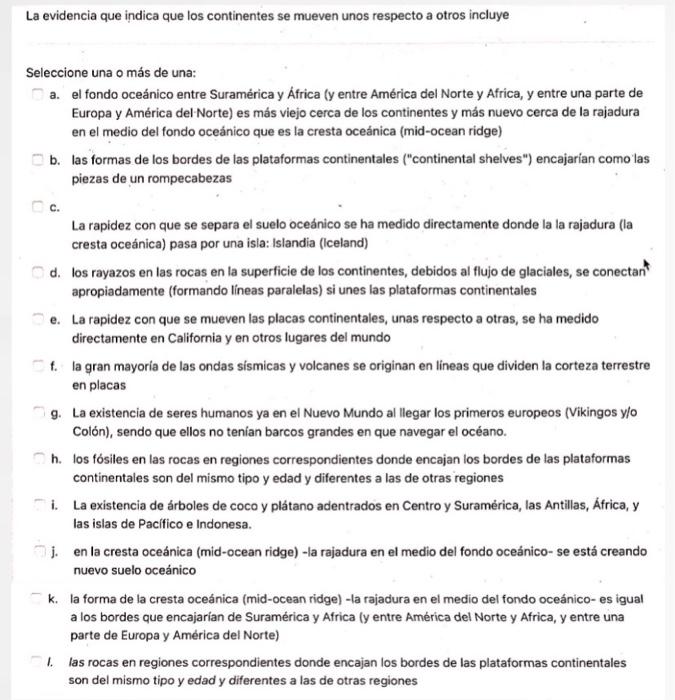 La evidencia que indica que los continentes se mueven unos respecto a otros incluye

Seleccione una o más de una:

a. el fondo oceánico entre Suramérica y África (y entre América del Norte y Africa, y entre una parte de Europa y América del Norte) es más viejo cerca de los continentes y más nuevo cerca de la rajadura en el medio del fondo oceánico que es la cresta oceánica (mid-ocean ridge)

b. las formas de los bordes de las plataformas continentales ("continental shelves") encajarían como las piezas de un rompecabezas

c.
La rapidez con que se separa el suelo oceánico se ha medido directamente donde la la rajadura (la cresta oceánica) pasa por una isla: Islandia (Iceland)

d. los rayazos en las rocas en la superficie de los continentes, debidos al flujo de glaciales, se conectan apropiadamente (formando líneas paralelas) si unes las plataformas continentales

e. La rapidez con que se mueven las placas continentales, unas respecto a otras, se ha medido directamente en California y en otros lugares del mundo

f. la gran mayoría de las ondas sísmicas y volcanes se originan en líneas que dividen la corteza terrestre en placas

g. La existencia de seres humanos ya en el Nuevo Mundo al llegar los primeros europeos (Vikingos y/o Colón), sendo que ellos no tenían barcos grandes en que navegar el océano.

h. los fósiles en las rocas en regiones correspondientes donde encajan los bordes de las plataformas continentales son del mismo tipo y edad y diferentes a las de otras regiones

i. La existencia de árboles de coco y plátano adentrados en Centro y Suramérica, las Antillas, África, y las islas de Pacífico e Indonesa.

j. en la cresta oceánica (mid-ocean ridge) -la rajadura en el medio del fondo oceánico- se está creando nuevo suelo oceánico

k. la forma de la cresta oceánica (mid-ocean ridge) -la rajadura en el medio del fondo oceánico- es igual a los bordes que encajarían de Suramérica y Africa (y entre América del Norte y Africa, y entre una parte de Europa y América del Norte)

l. las rocas en regiones correspondientes donde encajan los bordes de las plataformas continentales son del mismo tipo y edad y diferentes a las de otras regiones